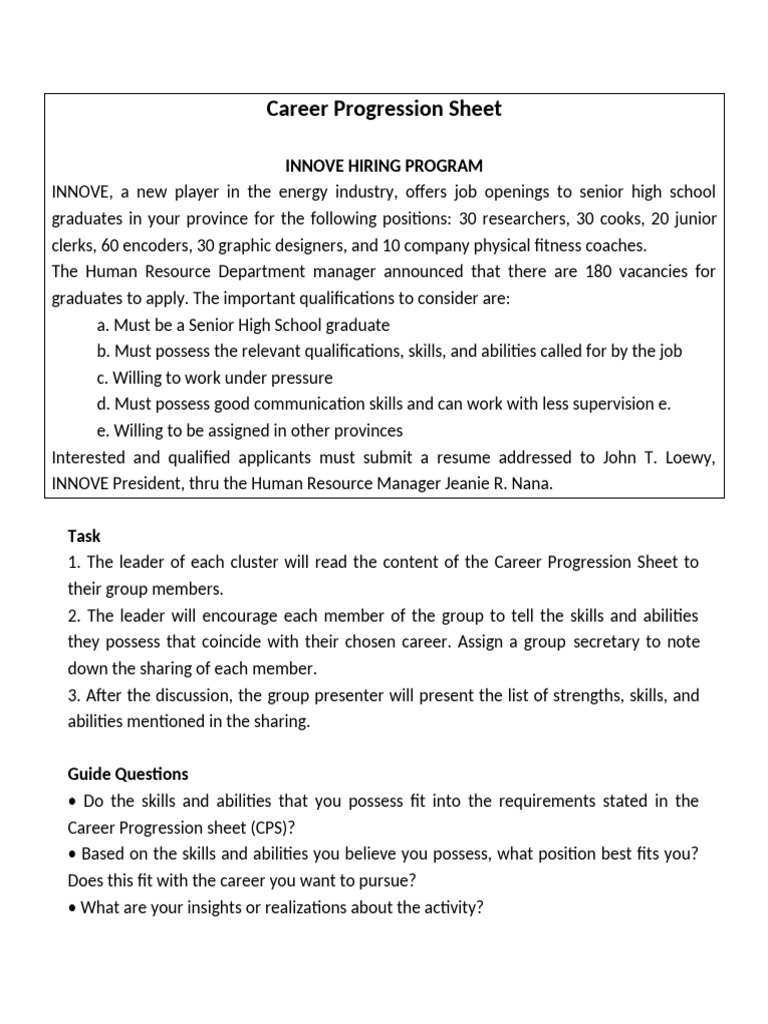 Career Progression Sheet

INNOVE HIRING PROGRAM

INNOVE, a new player in the energy industry, offers job openings to senior high school graduates in your province for the following positions: 30 researchers, 30 cooks, 20 junior clerks, 60 encoders, 30 graphic designers, and 10 company physical fitness coaches.

The Human Resource Department manager announced that there are 180 vacancies for graduates to apply. The important qualifications to consider are:

a. Must be a Senior High School graduate

b. Must possess the relevant qualifications, skills, and abilities called for by the job

c. Willing to work under pressure

d. Must possess good communication skills and can work with less supervision e.

e. Willing to be assigned in other provinces

Interested and qualified applicants must submit a resume addressed to John T. Loewy, INNOVE President, thru the Human Resource Manager Jeanie R. Nana.

Task

1. The leader of each cluster will read the content of the Career Progression Sheet to their group members.

2. The leader will encourage each member of the group to tell the skills and abilities they possess that coincide with their chosen career. Assign a group secretary to note down the sharing of each member.

3. After the discussion, the group presenter will present the list of strengths, skills, and abilities mentioned in the sharing.

Guide Questions

• Do the skills and abilities that you possess fit into the requirements stated in the Career Progression sheet (CPS)?

• Based on the skills and abilities you believe you possess, what position best fits you? Does this fit with the career you want to pursue?

• What are your insights or realizations about the activity?